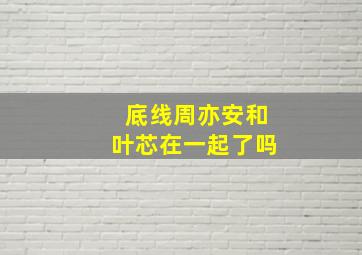 底线周亦安和
叶芯在一起了吗